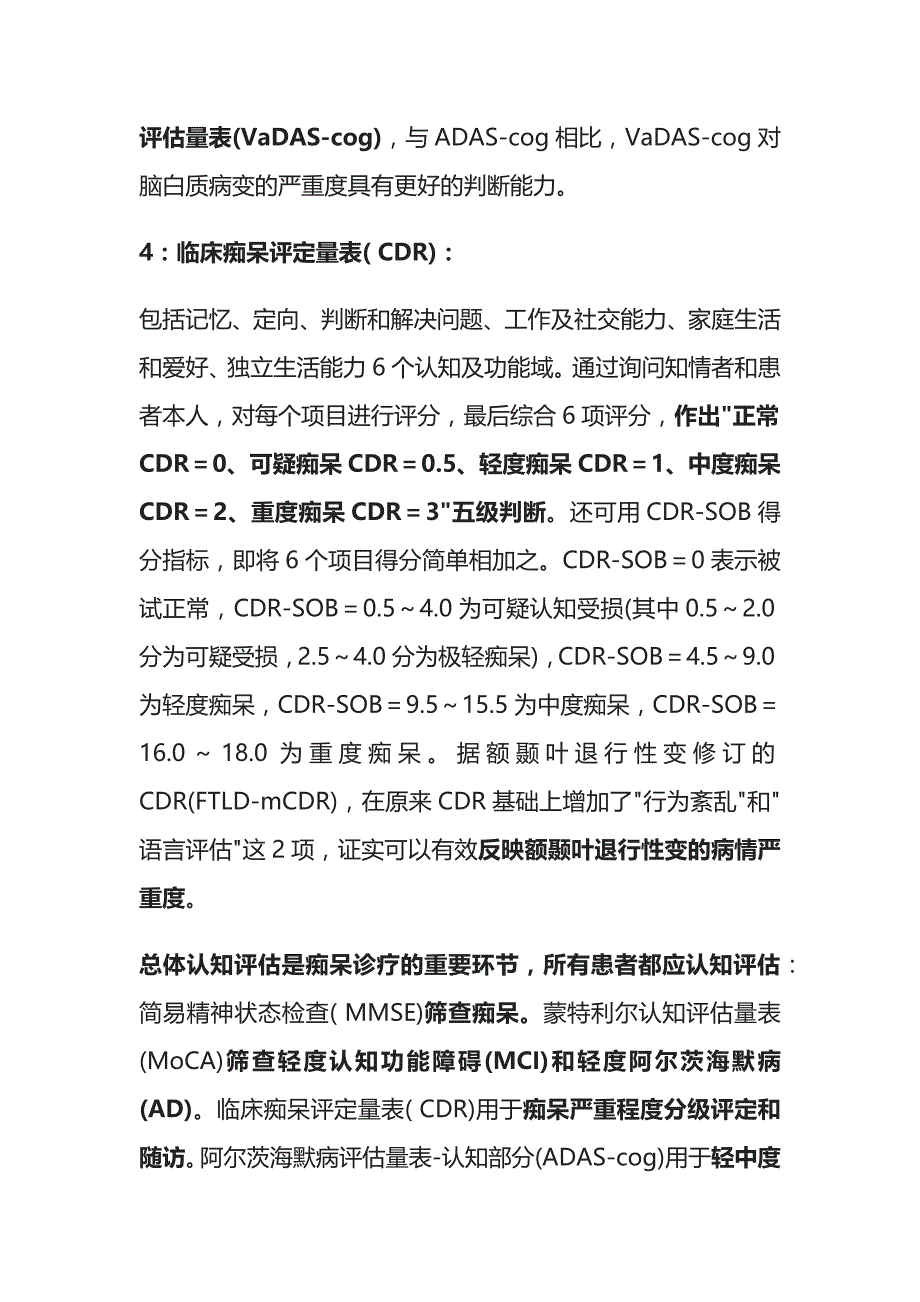 评估量表(VaDAS-cog)，与 ADAS-cog 相比，VaDAS-cog 对脑白质病变的严重度具有更好的判断能力。

4：临床痴呆评定量表( CDR)：

包括记忆、定向、判断和解决问题、工作及社交能力、家庭生活和爱好、独立生活能力 6 个认知及功能域。通过询问知情者和患者本人，对每个项目进行评分，最后综合 6 项评分，作出"正常 CDR = 0、可疑痴呆 CDR = 0.5、轻度痴呆 CDR = 1、中度痴呆 CDR = 2、重度痴呆 CDR = 3"五级判断。还可用 CDR-SOB 得分指标，即将 6 个项目得分简单相加之。CDR-SOB = 0 表示被试正常，CDR-SOB = 0.5 ~ 4.0 为可疑认知受损(其中 0.5 ~ 2.0 分为可疑受损，2.5 ~ 4.0 分为极轻痴呆)，CDR-SOB = 4.5 ~ 9.0 为轻度痴呆，CDR-SOB = 9.5 ~ 15.5 为中度痴呆，CDR-SOB = 16.0 ~ 18.0 为重度痴呆。据额颞叶退行性变修订的 CDR(FTLD-mCDR)，在原来 CDR 基础上增加了"行为紊乱"和"语言评估"这 2 项，证实可以有效反映额颞叶退行性变的病情严重度。

总体认知评估是痴呆诊疗的重要环节，所有患者都应认知评估：简易精神状态检查( MMSE)筛查痴呆。蒙特利尔认知评估量表(MoCA)筛查轻度认知功能障碍(MCI)和轻度阿尔茨海默病(AD)。临床痴呆评定量表( CDR)用于痴呆严重程度分级评定和随访。阿尔茨海默病评估量表-认知部分(ADAS-cog)用于轻中度